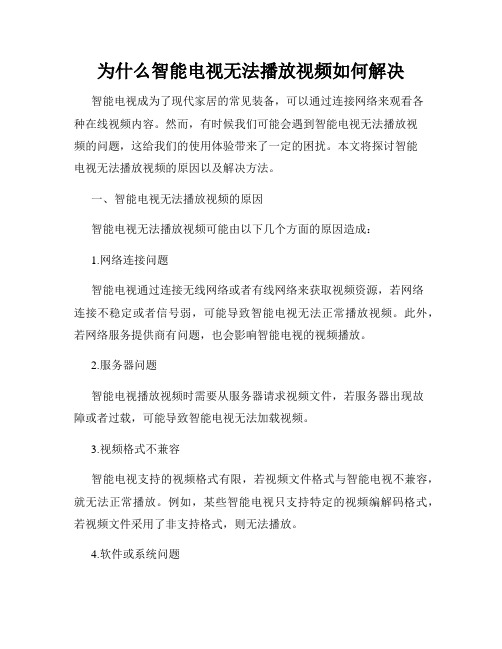 为什么智能电视无法播放视频如何解决

智能电视成为了现代家居的常见装备，可以通过连接网络来观看各种在线视频内容。然而，有时候我们可能会遇到智能电视无法播放视频的问题，这给我们的使用体验带来了一定的困扰。本文将探讨智能电视无法播放视频的原因以及解决方法。

一、智能电视无法播放视频的原因

智能电视无法播放视频可能由以下几个方面的原因造成：

1.网络连接问题

智能电视通过连接无线网络或者有线网络来获取视频资源，若网络连接不稳定或者信号弱，可能导致智能电视无法正常播放视频。此外，若网络服务提供商有问题，也会影响智能电视的视频播放。

2.服务器问题

智能电视播放视频时需要从服务器请求视频文件，若服务器出现故障或者过载，可能导致智能电视无法加载视频。

3.视频格式不兼容

智能电视支持的视频格式有限，若视频文件格式与智能电视不兼容，就无法正常播放。例如，某些智能电视只支持特定的视频编解码格式，若视频文件采用了非支持格式，则无法播放。

4.软件或系统问题